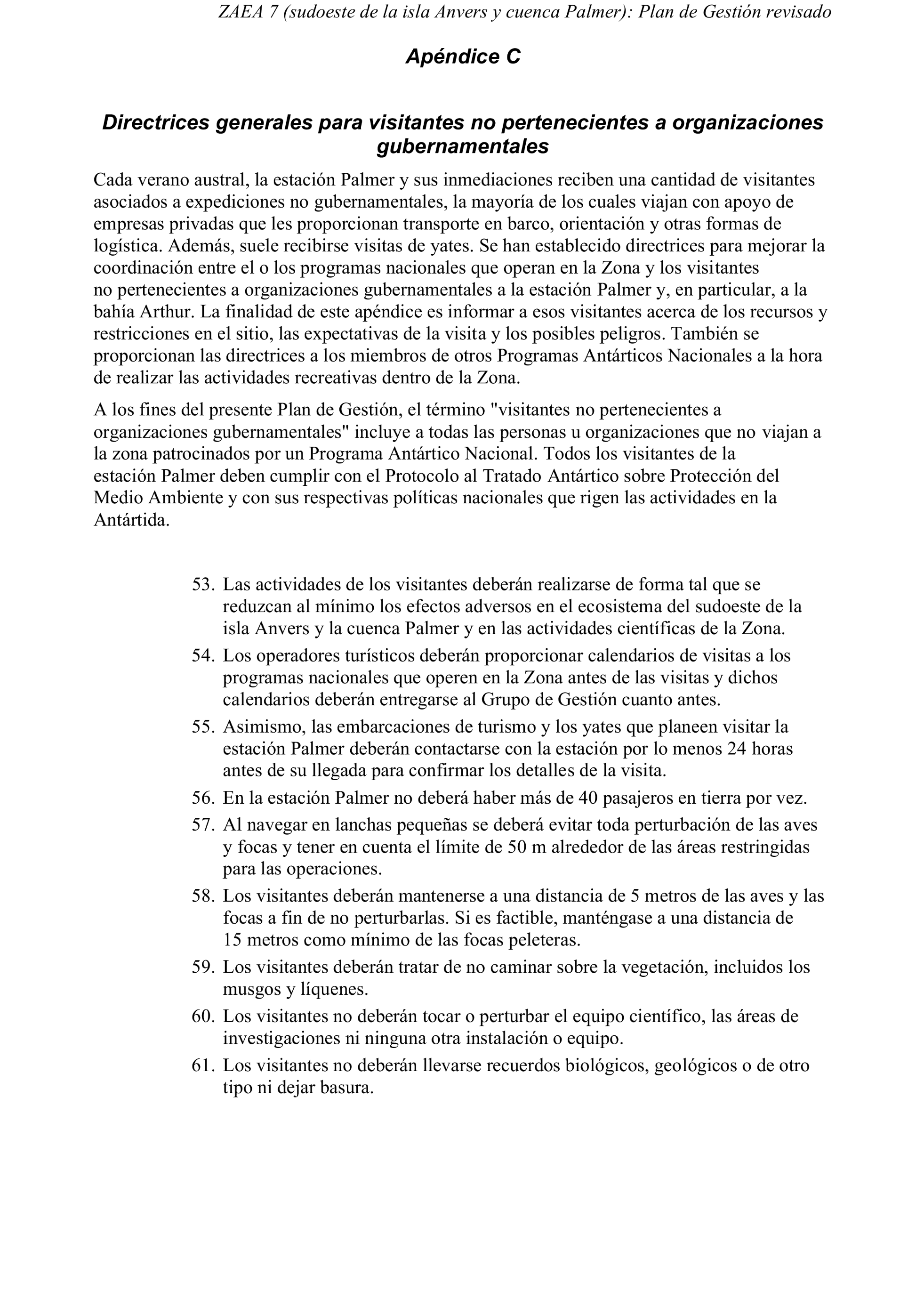 ZAEA 7 (sudoeste de la isla Anvers y cuenca Palmer): Plan de Gestión revisado

Apéndice C

Directrices generales para visitantes no pertenecientes a organizaciones gubernamentales

Cada verano austral, la estación Palmer y sus inmediaciones reciben una cantidad de visitantes asociados a expediciones no gubernamentales, la mayoría de los cuales viajan con apoyo de empresas privadas que les proporcionan transporte en barco, orientación y otras formas de logística. Además, suele recibirse visitas de yates. Se han establecido directrices para mejorar la coordinación entre el o los programas nacionales que operan en la Zona y los visitantes no pertenecientes a organizaciones gubernamentales a la estación Palmer y, en particular, a la bahía Arthur. La finalidad de este apéndice es informar a esos visitantes acerca de los recursos y restricciones en el sitio, las expectativas de la visita y los posibles peligros. También se proporcionan las directrices a los miembros de otros Programas Antárticos Nacionales a la hora de realizar las actividades recreativas dentro de la Zona.

A los fines del presente Plan de Gestión, el término "visitantes no pertenecientes a organizaciones gubernamentales" incluye a todas las personas u organizaciones que no viajan a la zona patrocinados por un Programa Antártico Nacional. Todos los visitantes de la estación Palmer deben cumplir con el Protocolo al Tratado Antártico sobre Protección del Medio Ambiente y con sus respectivas políticas nacionales que rigen las actividades en la Antártida.

53. Las actividades de los visitantes deberán realizarse de forma tal que se reduzcan al mínimo los efectos adversos en el ecosistema del sudoeste de la isla Anvers y la cuenca Palmer y en las actividades científicas de la Zona.
54. Los operadores turísticos deberán proporcionar calendarios de visitas a los programas nacionales que operen en la Zona antes de las visitas y dichos calendarios deberán entregarse al Grupo de Gestión cuanto antes.
55. Asimismo, las embarcaciones de turismo y los yates que planeen visitar la estación Palmer deberán contactarse con la estación por lo menos 24 horas antes de su llegada para confirmar los detalles de la visita.
56. En la estación Palmer no deberá haber más de 40 pasajeros en tierra por vez.
57. Al navegar en lanchas pequeñas se deberá evitar toda perturbación de las aves y focas y tener en cuenta el límite de 50 m alrededor de las áreas restringidas para las operaciones.
58. Los visitantes deberán mantenerse a una distancia de 5 metros de las aves y las focas a fin de no perturbarlas. Si es factible, manténgase a una distancia de 15 metros como mínimo de las focas peleteras.
59. Los visitantes deberán tratar de no caminar sobre la vegetación, incluidos los musgos y líquenes.
60. Los visitantes no deberán tocar o perturbar el equipo científico, las áreas de investigaciones ni ninguna otra instalación o equipo.
61. Los visitantes no deberán llevarse recuerdos biológicos, geológicos o de otro tipo ni dejar basura.